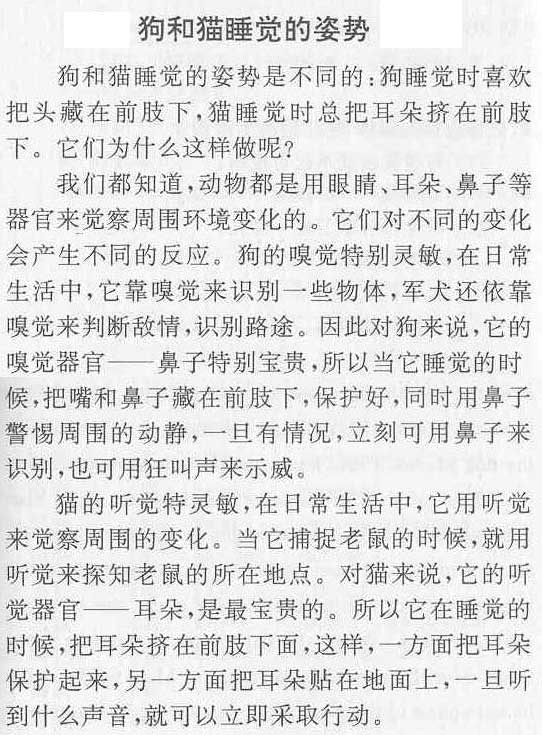 狗和猫睡觉的姿势

狗和猫睡觉的姿势是不同的：狗睡觉时喜欢把头藏在前肢下，猫睡觉时总把耳朵挤在前肢下。它们为什么这样做呢？

我们都知道，动物都是用眼睛、耳朵、鼻子等器官来觉察周围环境变化的。它们对不同的变化会产生不同的反应。狗的嗅觉特别灵敏，在日常生活中，它靠嗅觉来识别一些物体，军犬还依靠嗅觉来判断敌情，识别路途。因此对狗来说，它的嗅觉器官——鼻子特别宝贵，所以当它睡觉的时候，把嘴和鼻子藏在前肢下，保护好，同时用鼻子警惕周围的动静，一旦有情况，立刻可用鼻子来识别，也可用狂叫声来示威。

猫的听觉特灵敏，在日常生活中，它用听觉来觉察周围的变化。当它捕捉老鼠的时候，就用听觉来探知老鼠的所在地点。对猫来说，它的听觉器官——耳朵，是最宝贵的。所以它在睡觉的时候，把耳朵挤在前肢下面，这样，一方面把耳朵保护起来，另一方面把耳朵贴在地面上，一旦听到什么声音，就可以立即采取行动。